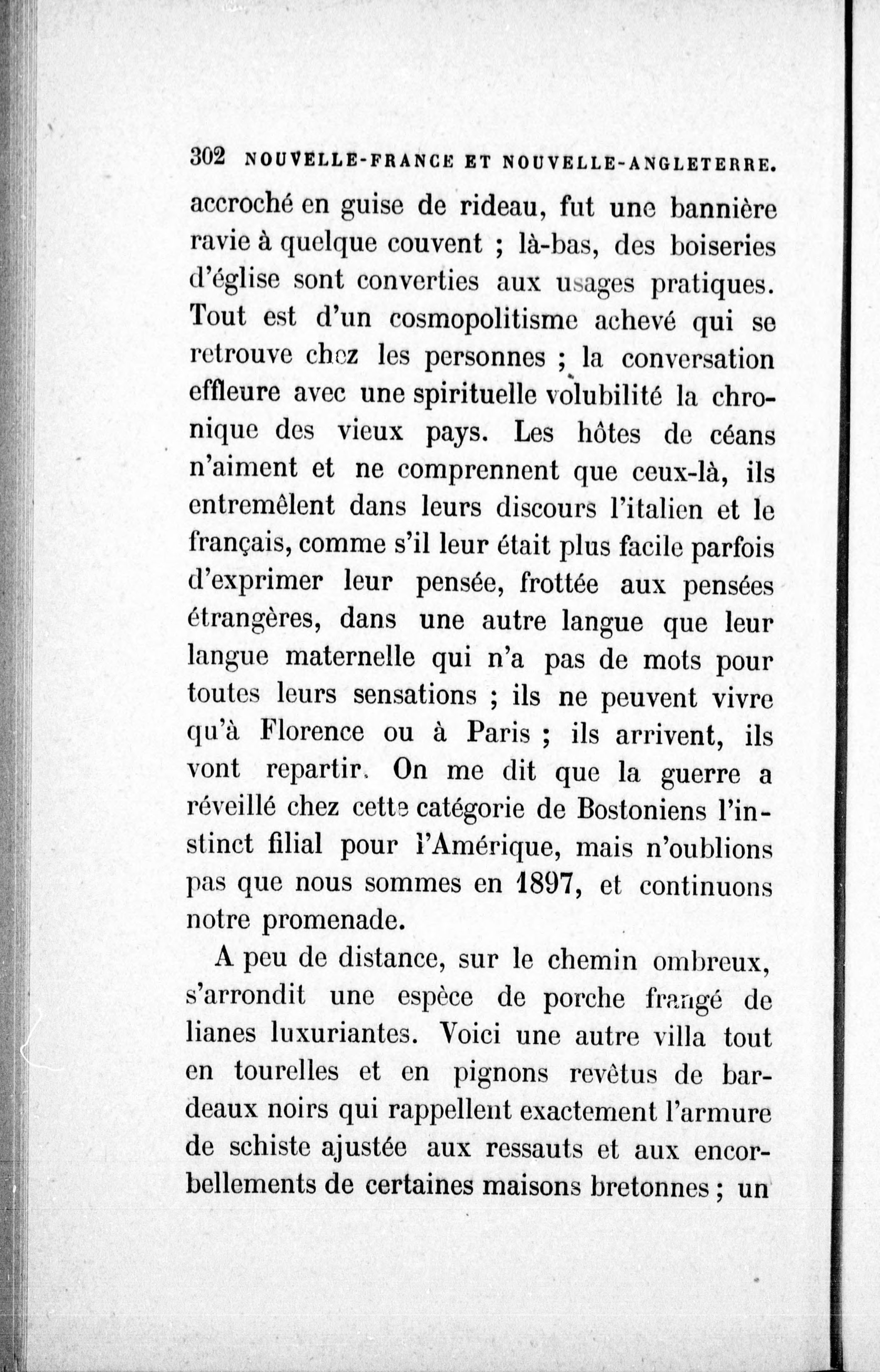 302 NOUVELLE-FRANCE ET NOUVELLE-ANGLETERRE.

accroché en guise de rideau, fut une bannière ravie à quelque couvent ; là-bas, des boiseries d'église sont converties aux usages pratiques. Tout est d'un cosmopolitisme achevé qui se retrouve chez les personnes ; la conversation effleure avec une spirituelle volubilité la chronique des vieux pays. Les hôtes de céans n'aiment et ne comprennent que ceux-là, ils entremêlent dans leurs discours l'italien et le français, comme s'il leur était plus facile parfois d'exprimer leur pensée, frottée aux pensées étrangères, dans une autre langue que leur langue maternelle qui n'a pas de mots pour toutes leurs sensations ; ils ne peuvent vivre qu'à Florence ou à Paris ; ils arrivent, ils vont repartir. On me dit que la guerre a réveillé chez cette catégorie de Bostoniens l'instinct filial pour l'Amérique, mais n'oublions pas que nous sommes en 1897, et continuons notre promenade.

A peu de distance, sur le chemin ombreux, s'arrondit une espèce de porche frangé de lianes luxuriantes. Voici une autre villa tout en tourelles et en pignons revêtus de bardeaux noirs qui rappellent exactement l'armure de schiste ajustée aux ressauts et aux encorbellements de certaines maisons bretonnes ; un